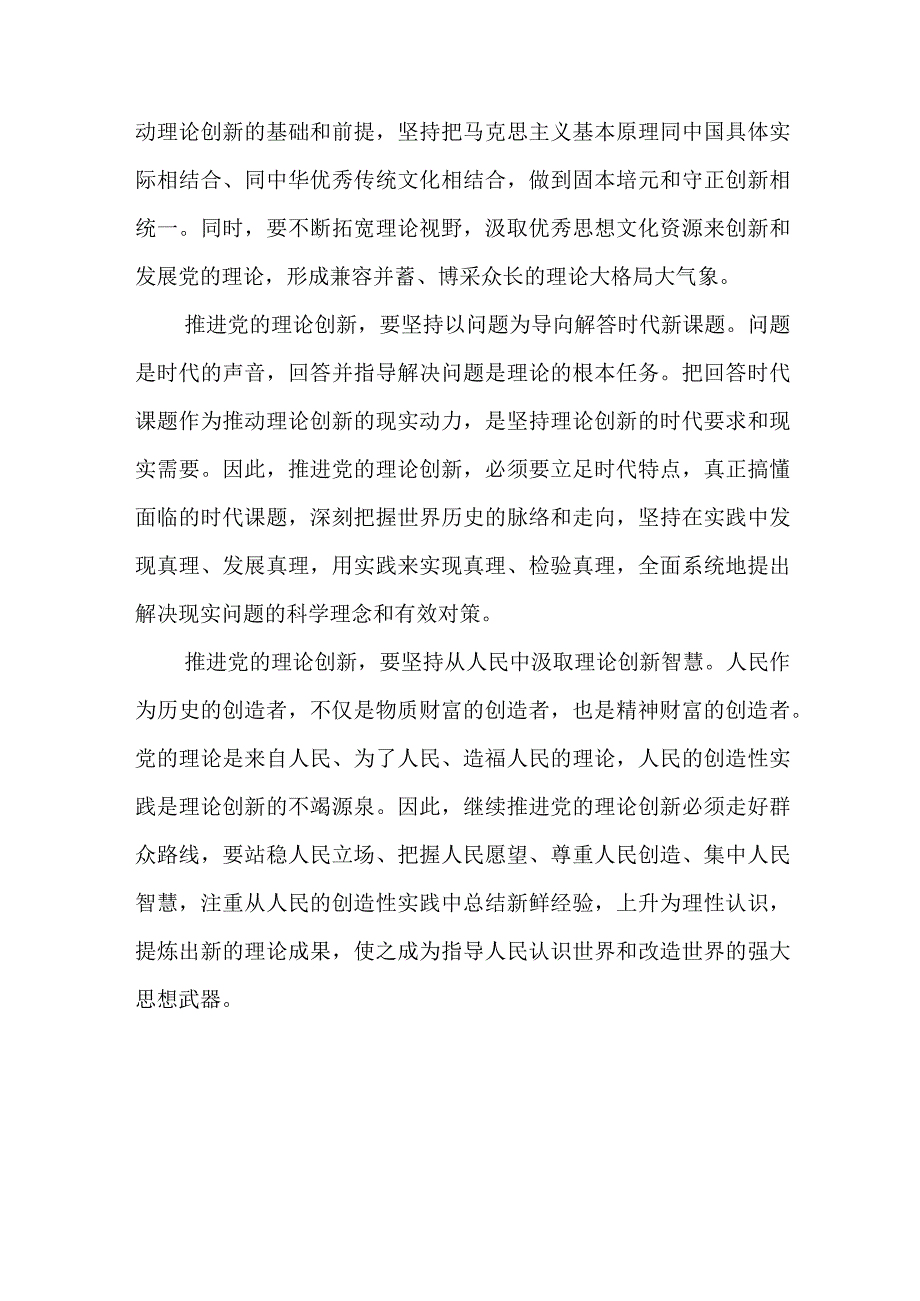 动理论创新的基础和前提，坚持把马克思主义基本原理同中国具体实际相结合、同中华优秀传统文化相结合，做到固本培元和守正创新相统一。同时，要不断拓宽理论视野，汲取优秀思想文化资源来创新和发展党的理论，形成兼容并蓄、博采众长的理论大格局大气象。

推进党的理论创新，要坚持以问题为导向解答时代新课题。问题是时代的声音，回答并指导解决问题是理论的根本任务。把回答时代课题作为推动理论创新的现实动力，是坚持理论创新的时代要求和现实需要。因此，推进党的理论创新，必须要立足时代特点，真正搞懂面临的时代课题，深刻把握世界历史的脉络和走向，坚持在实践中发现真理、发展真理，用实践来实现真理、检验真理，全面系统地提出解决现实问题的科学理念和有效对策。

推进党的理论创新，要坚持从人民中汲取理论创新智慧。人民作为历史的创造者，不仅是物质财富的创造者，也是精神财富的创造者。党的理论是来自人民、为了人民、造福人民的理论，人民的创造性实践是理论创新的不竭源泉。因此，继续推进党的理论创新必须走好群众路线，要站稳人民立场、把握人民愿望、尊重人民创造、集中人民智慧，注重从人民的创造性实践中总结新鲜经验，上升为理性认识，提炼出新的理论成果，使之成为指导人民认识世界和改造世界的强大思想武器。